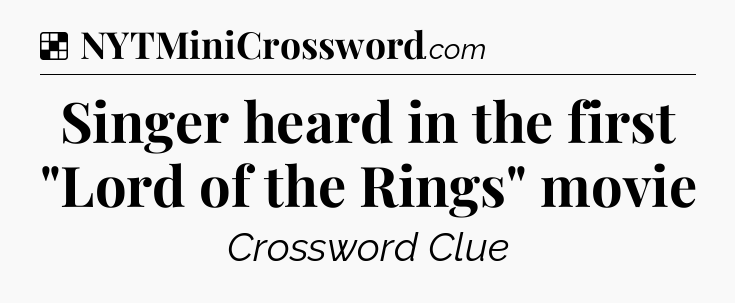 NYTMiniCrossword.com

Singer heard in the first "Lord of the Rings" movie

Crossword Clue